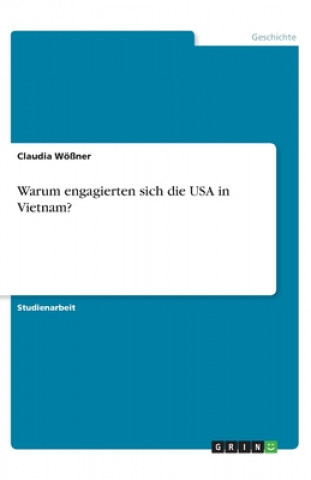 Geschichte

Claudia Wößner

Warum engagierten sich die USA in Vietnam?

Studienarbeit

GRIN